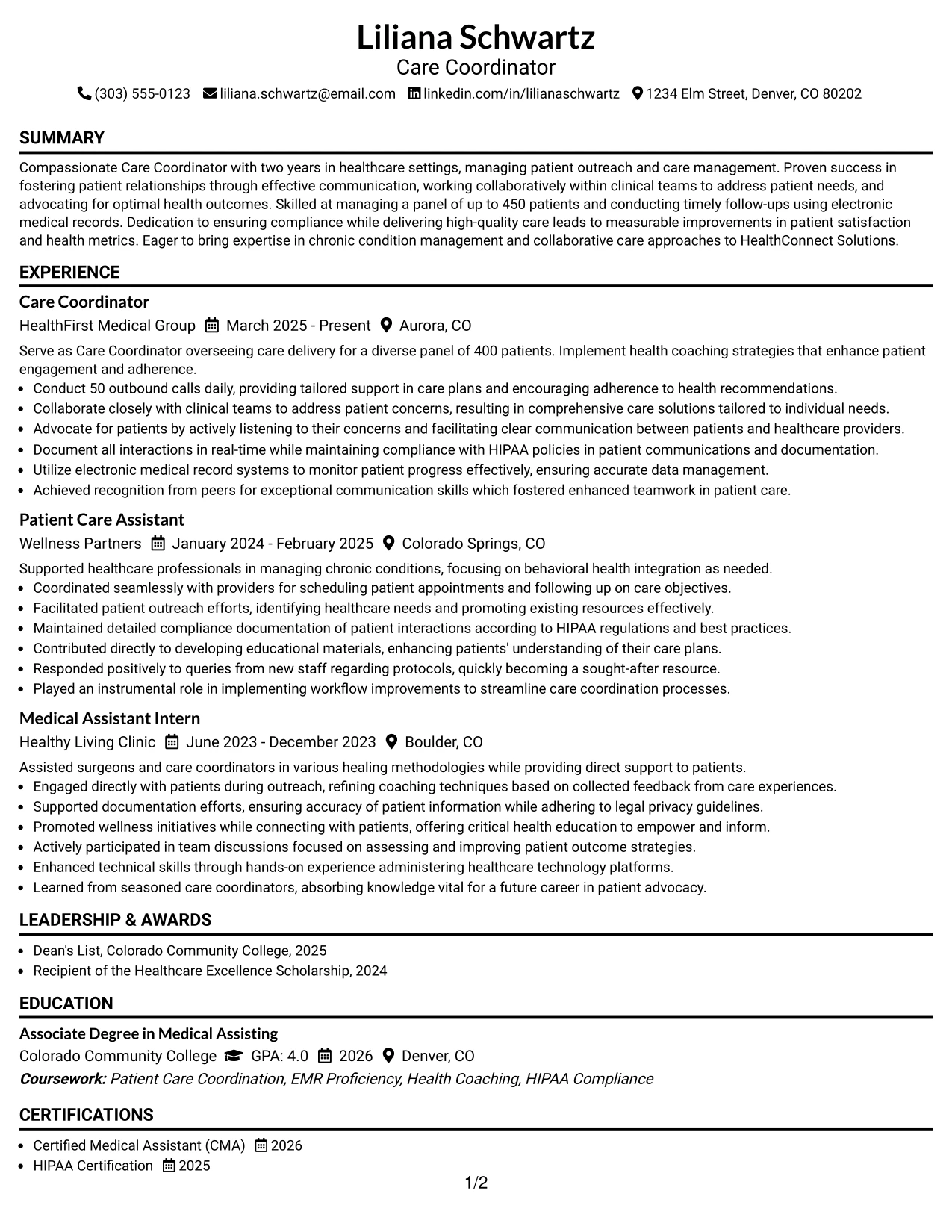 Liliana Schwartz
Care Coordinator
(303) 555-0123 liliana.schwartz@email.com linkedin.com/in/lilianaschwartz 1234 Elm Street, Denver, CO 80202

SUMMARY

Compassionate Care Coordinator with two years in healthcare settings, managing patient outreach and care management. Proven success in fostering patient relationships through effective communication, working collaboratively within clinical teams to address patient needs, and advocating for optimal health outcomes. Skilled at managing a panel of up to 450 patients and conducting timely follow-ups using electronic medical records. Dedication to ensuring compliance while delivering high-quality care leads to measurable improvements in patient satisfaction and health metrics. Eager to bring expertise in chronic condition management and collaborative care approaches to HealthConnect Solutions.

EXPERIENCE

Care Coordinator
HealthFirst Medical Group March 2025 - Present Aurora, CO

Serve as Care Coordinator overseeing care delivery for a diverse panel of 400 patients. Implement health coaching strategies that enhance patient engagement and adherence.
• Conduct 50 outbound calls daily, providing tailored support in care plans and encouraging adherence to health recommendations.
• Collaborate closely with clinical teams to address patient concerns, resulting in comprehensive care solutions tailored to individual needs.
• Advocate for patients by actively listening to their concerns and facilitating clear communication between patients and healthcare providers.
• Document all interactions in real-time while maintaining compliance with HIPAA policies in patient communications and documentation.
• Utilize electronic medical record systems to monitor patient progress effectively, ensuring accurate data management.
• Achieved recognition from peers for exceptional communication skills which fostered enhanced teamwork in patient care.

Patient Care Assistant
Wellness Partners January 2024 - February 2025 Colorado Springs, CO

Supported healthcare professionals in managing chronic conditions, focusing on behavioral health integration as needed.
• Coordinated seamlessly with providers for scheduling patient appointments and following up on care objectives.
• Facilitated patient outreach efforts, identifying healthcare needs and promoting existing resources effectively.
• Maintained detailed compliance documentation of patient interactions according to HIPAA regulations and best practices.
• Contributed directly to developing educational materials, enhancing patients' understanding of their care plans.
• Responded positively to queries from new staff regarding protocols, quickly becoming a sought-after resource.
• Played an instrumental role in implementing workflow improvements to streamline care coordination processes.

Medical Assistant Intern
Healthy Living Clinic June 2023 - December 2023 Boulder, CO

Assisted surgeons and care coordinators in various healing methodologies while providing direct support to patients.
• Engaged directly with patients during outreach, refining coaching techniques based on collected feedback from care experiences.
• Supported documentation efforts, ensuring accuracy of patient information while adhering to legal privacy guidelines.
• Promoted wellness initiatives while connecting with patients, offering critical health education to empower and inform.
• Actively participated in team discussions focused on assessing and improving patient outcome strategies.
• Enhanced technical skills through hands-on experience administering healthcare technology platforms.
• Learned from seasoned care coordinators, absorbing knowledge vital for a future career in patient advocacy.

LEADERSHIP & AWARDS

• Dean's List, Colorado Community College, 2025
• Recipient of the Healthcare Excellence Scholarship, 2024

EDUCATION

Associate Degree in Medical Assisting
Colorado Community College GPA: 4.0 2026 Denver, CO
Coursework: Patient Care Coordination, EMR Proficiency, Health Coaching, HIPAA Compliance

CERTIFICATIONS

• Certified Medical Assistant (CMA) 2026
• HIPAA Certification 2025

1/2